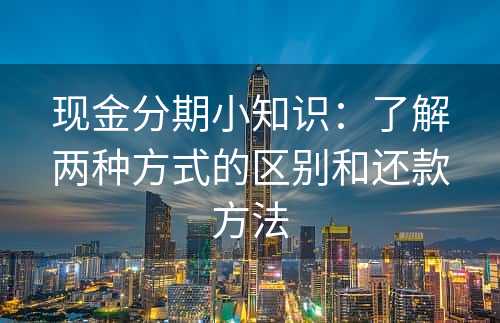 现金分期小知识：了解两种方式的区别和还款方法